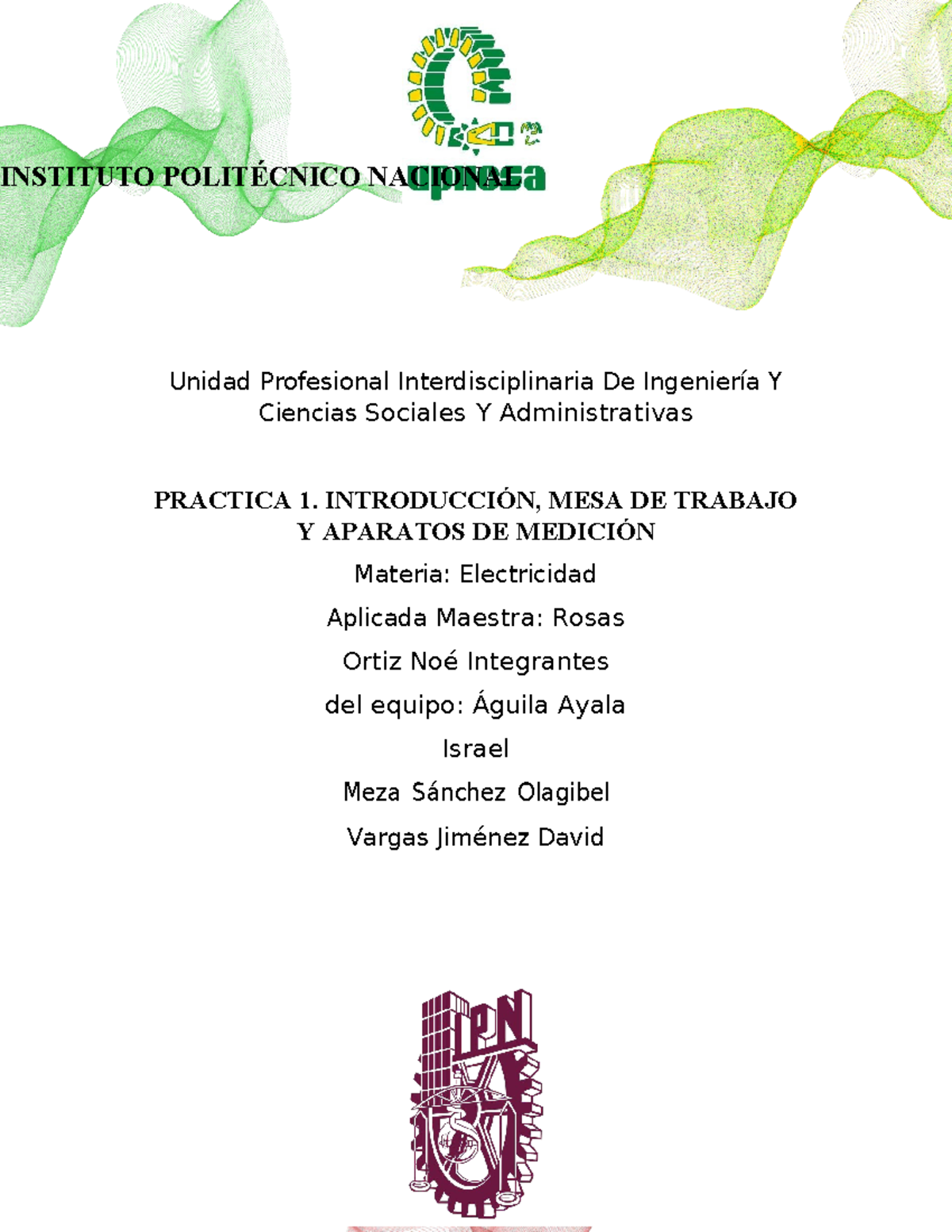 INSTITUTO POLITÉCNICO NACIONAL

upiicsa

Unidad Profesional Interdisciplinaria De Ingeniería Y Ciencias Sociales Y Administrativas

PRACTICA 1. INTRODUCCIÓN, MESA DE TRABAJO Y APARATOS DE MEDICIÓN

Materia: Electricidad

Aplicada Maestra: Rosas

Ortiz Noé Integrantes

del equipo: Águila Ayala

Israel

Meza Sánchez Olagibel

Vargas Jiménez David

IPN